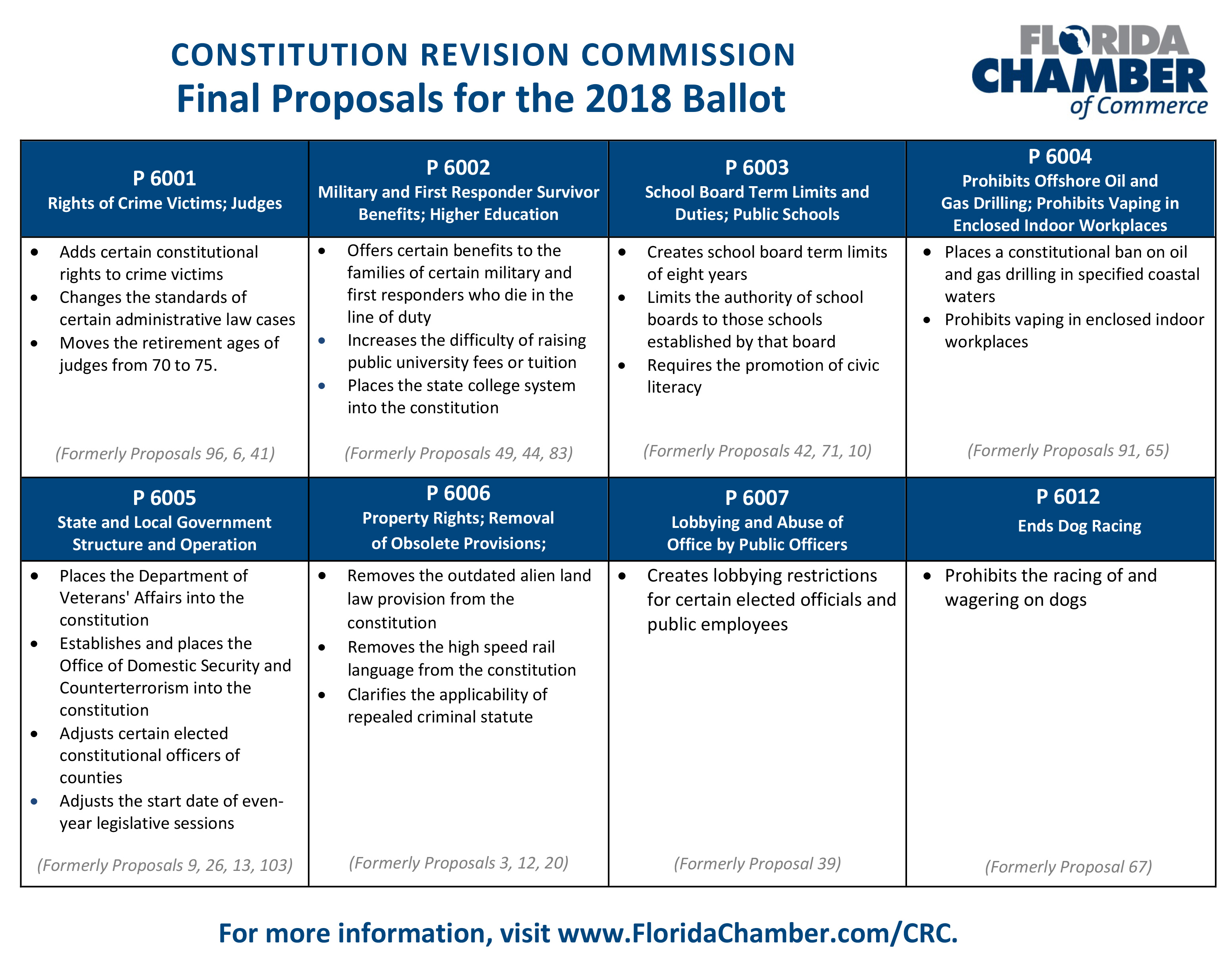 CONSTITUTION REVISION COMMISSION
Final Proposals for the 2018 Ballot

FLORIDA CHAMBER of Commerce

| P 6001 Rights of Crime Victims; Judges | P 6002 Military and First Responder Survivor Benefits; Higher Education | P 6003 School Board Term Limits and Duties; Public Schools | P 6004 Prohibits Offshore Oil and Gas Drilling; Prohibits Vaping in Enclosed Indoor Workplaces |
|---|---|---|---|
| • Adds certain constitutional rights to crime victims • Changes the standards of certain administrative law cases • Moves the retirement ages of judges from 70 to 75. (Formerly Proposals 96, 6, 41) | • Offers certain benefits to the families of certain military and first responders who die in the line of duty • Increases the difficulty of raising public university fees or tuition • Places the state college system into the constitution (Formerly Proposals 49, 44, 83) | • Creates school board term limits of eight years • Limits the authority of school boards to those schools established by that board • Requires the promotion of civic literacy (Formerly Proposals 42, 71, 10) | • Places a constitutional ban on oil and gas drilling in specified coastal waters • Prohibits vaping in enclosed indoor workplaces (Formerly Proposals 91, 65) |
| P 6005 State and Local Government Structure and Operation | P 6006 Property Rights; Removal of Obsolete Provisions; | P 6007 Lobbying and Abuse of Office by Public Officers | P 6012 Ends Dog Racing |
| • Places the Department of Veterans' Affairs into the constitution • Establishes and places the Office of Domestic Security and Counterterrorism into the constitution • Adjusts certain elected constitutional officers of counties • Adjusts the start date of even-year legislative sessions (Formerly Proposals 9, 26, 13, 103) | • Removes the outdated alien land law provision from the constitution • Removes the high speed rail language from the constitution • Clarifies the applicability of repealed criminal statute (Formerly Proposals 3, 12, 20) | • Creates lobbying restrictions for certain elected officials and public employees (Formerly Proposal 39) | • Prohibits the racing of and wagering on dogs (Formerly Proposal 67) |

For more information, visit www.FloridaChamber.com/CRC.